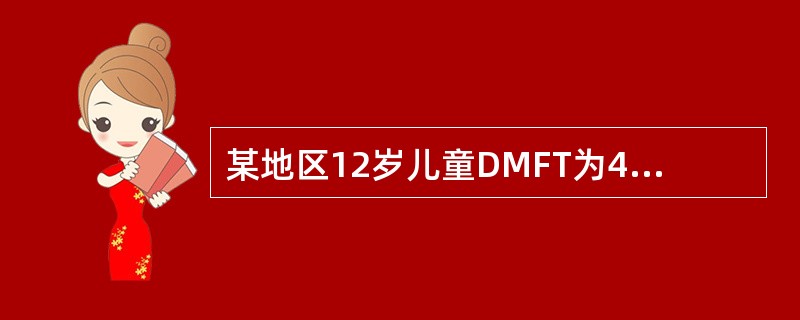 某地区12岁儿童DMFT为4...